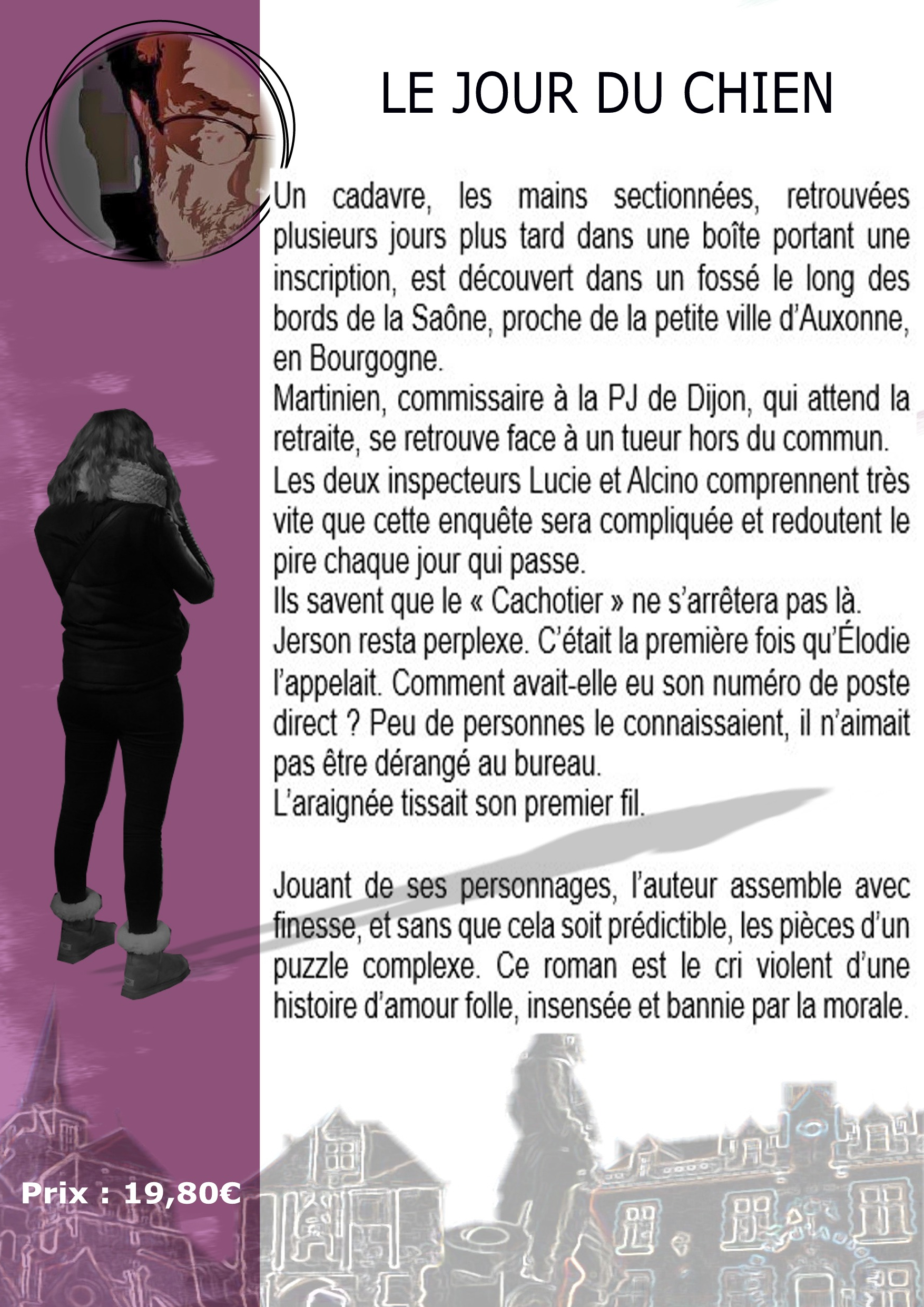 LE JOUR DU CHIEN

Un cadavre, les mains sectionnées, retrouvées plusieurs jours plus tard dans une boîte portant une inscription, est découvert dans un fossé le long des bords de la Saône, proche de la petite ville d'Auxonne, en Bourgogne.
Martinien, commissaire à la PJ de Dijon, qui attend la retraite, se retrouve face à un tueur hors du commun.
Les deux inspecteurs Lucie et Alcino comprennent très vite que cette enquête sera compliquée et redoutent le pire chaque jour qui passe.
Ils savent que le « Cachotier » ne s'arrêtera pas là.
Jerson resta perplexe. C'était la première fois qu'Élodie l'appelait. Comment avait-elle eu son numéro de poste direct ? Peu de personnes le connaissaient, il n'aimait pas être dérangé au bureau.
L'araignée tissait son premier fil.

Jouant de ses personnages, l'auteur assemble avec finesse, et sans que cela soit prédictible, les pièces d'un puzzle complexe. Ce roman est le cri violent d'une histoire d'amour folle, insensée et bannie par la morale.

Prix : 19,80€